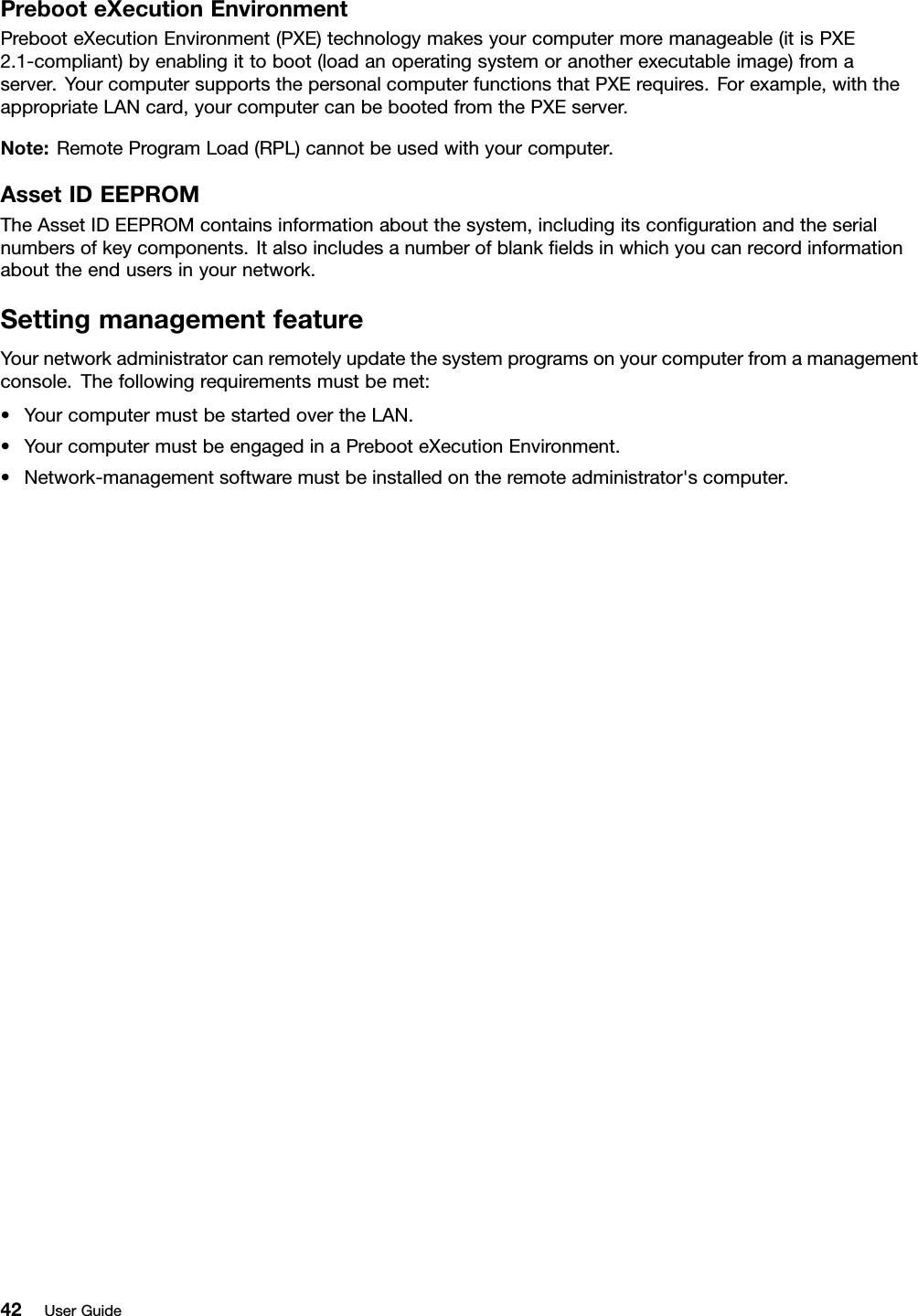 Preboot eXecution Environment

Preboot eXecution Environment (PXE) technology makes your computer more manageable (it is PXE 2.1-compliant) by enabling it to boot (load an operating system or another executable image) from a server. Your computer supports the personal computer functions that PXE requires. For example, with the appropriate LAN card, your computer can be booted from the PXE server.

Note: Remote Program Load (RPL) cannot be used with your computer.

Asset ID EEPROM

The Asset ID EEPROM contains information about the system, including its configuration and the serial numbers of key components. It also includes a number of blank fields in which you can record information about the end users in your network.

Setting management feature

Your network administrator can remotely update the system programs on your computer from a management console. The following requirements must be met:

• Your computer must be started over the LAN.
• Your computer must be engaged in a Preboot eXecution Environment.
• Network-management software must be installed on the remote administrator's computer.

42 User Guide